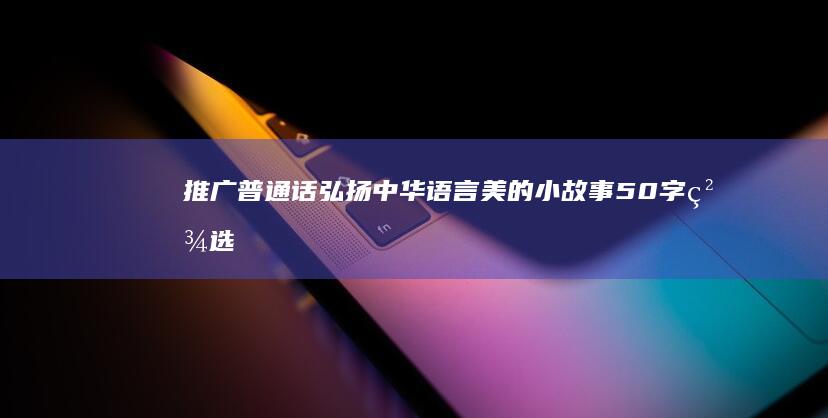 推广普通话弘扬中华语言美的小故事50字ç²¾选

fn